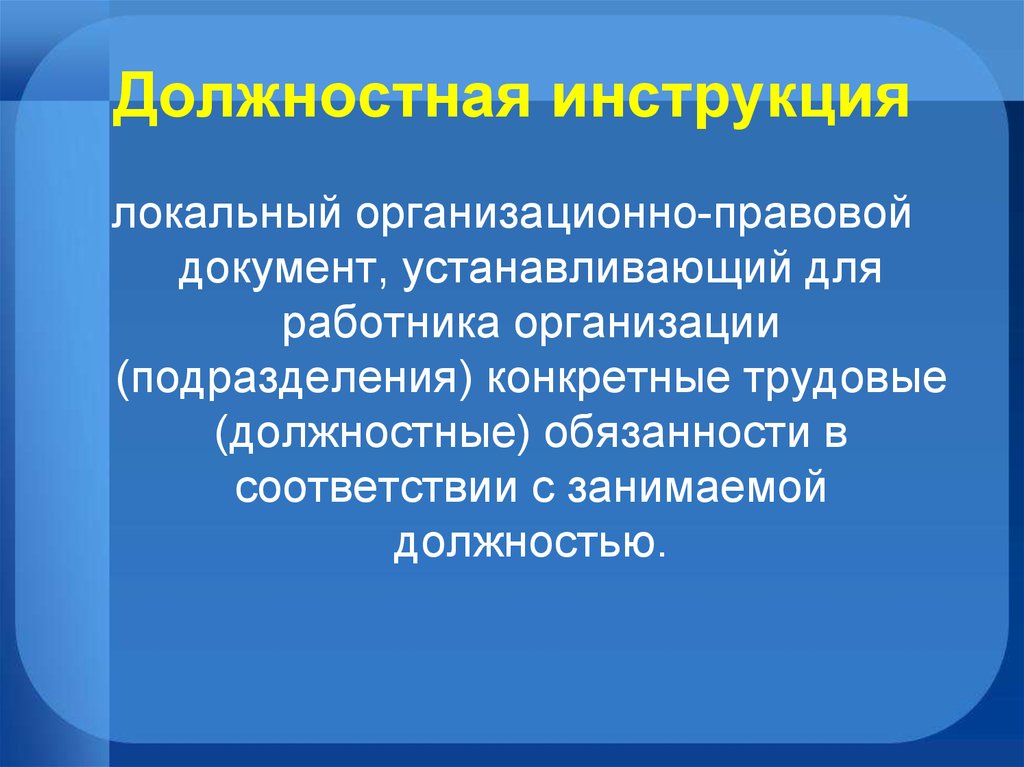 Должностная инструкция

локальный организационно-правовой документ, устанавливающий для работника организации (подразделения) конкретные трудовые (должностные) обязанности в соответствии с занимаемой должностью.